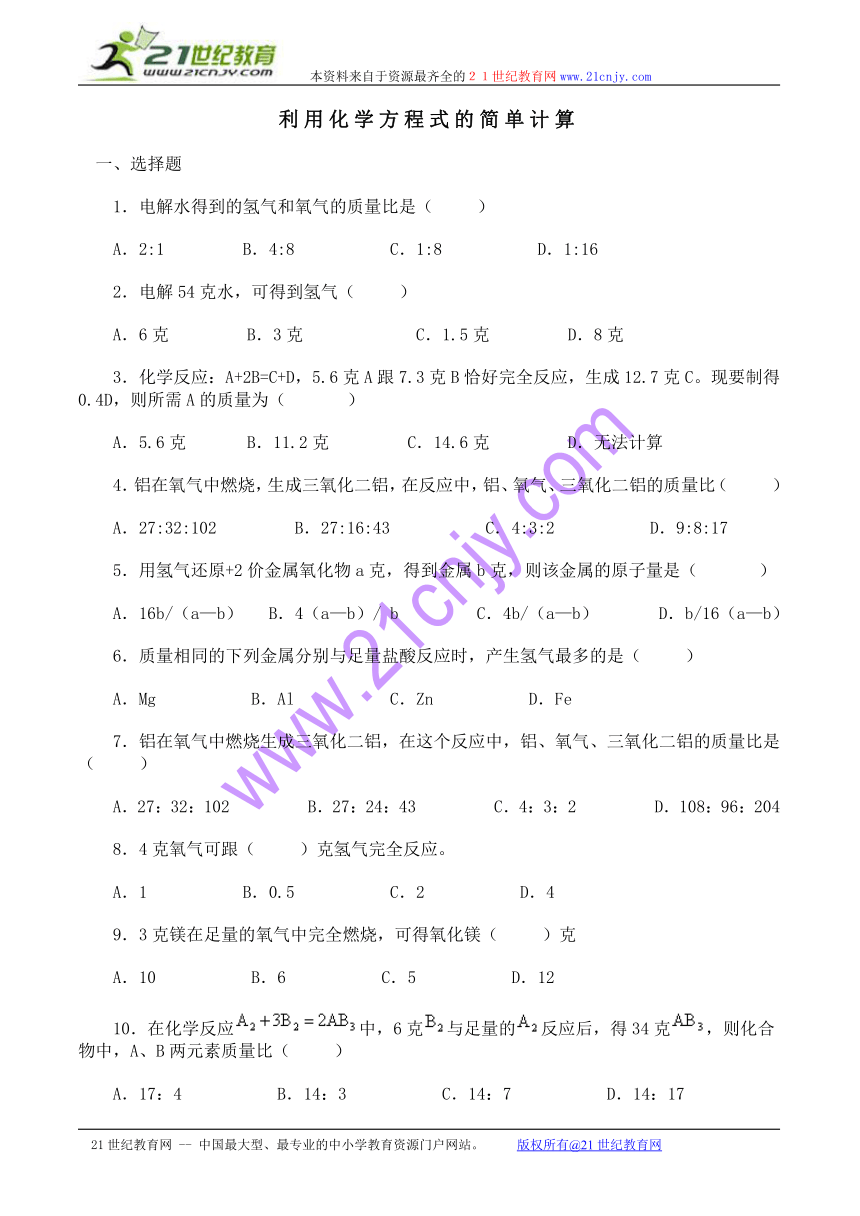 21世纪教育
www.21cnjy.com
本资料来自于资源最齐全的２１世纪教育网www.21cnjy.com

利用化学方程式的简单计算

一、选择题

1．电解水得到的氢气和氧气的质量比是（　　）

A．2:1　　B．4:8　　C．1:8　　D．1:16

2．电解54克水，可得到氢气（　　）

A．6克　　B．3克　　C．1.5克　　D．8克

3．化学反应：A+2B=C+D，5.6克A跟7.3克B恰好完全反应，生成12.7克C。现要制得0.4D，则所需A的质量为（　　）

A．5.6克　　B．11.2克　　C．14.6克　　D．无法计算

4.铝在氧气中燃烧，生成三氧化二铝，在反应中，铝、氧气、三氧化二铝的质量比（　　）

A．27:32:102　　B．27:16:43　　C．4:3:2　　D．9:8:17

5．用氢气还原+2价金属氧化物a克，得到金属b克，则该金属的原子量是（　　）

A．16b/（a—b）　B．4（a—b）/ b　　C．4b/（a—b）　　D．b/16（a—b）

6．质量相同的下列金属分别与足量盐酸反应时，产生氢气最多的是（　　）

A．Mg　　B．Al　　C．Zn　　D．Fe

7．铝在氧气中燃烧生成三氧化二铝，在这个反应中，铝、氧气、三氧化二铝的质量比是（　　）

A．27：32：102　　B．27：24：43　　C．4：3：2　　D．108：96：204

8．4克氧气可跟（　　）克氢气完全反应。

A．1　　B．0.5　　C．2　　D．4

9．3克镁在足量的氧气中完全燃烧，可得氧化镁（　　）克

A．10　　B．6　　C．5　　D．12

10．在化学反应$A_2+3B_2=2AB_3$中，6克$B_2$与足量的$A_2$反应后，得34克$AB_3$，则化合物中，A、B两元素质量比（　　）

A．17：4　　B．14：3　　C．14：7　　D．14：17

www.21cnjy.com

21世纪教育网 -- 中国最大型、最专业的中小学教育资源门户网站。　　版权所有@21世纪教育网